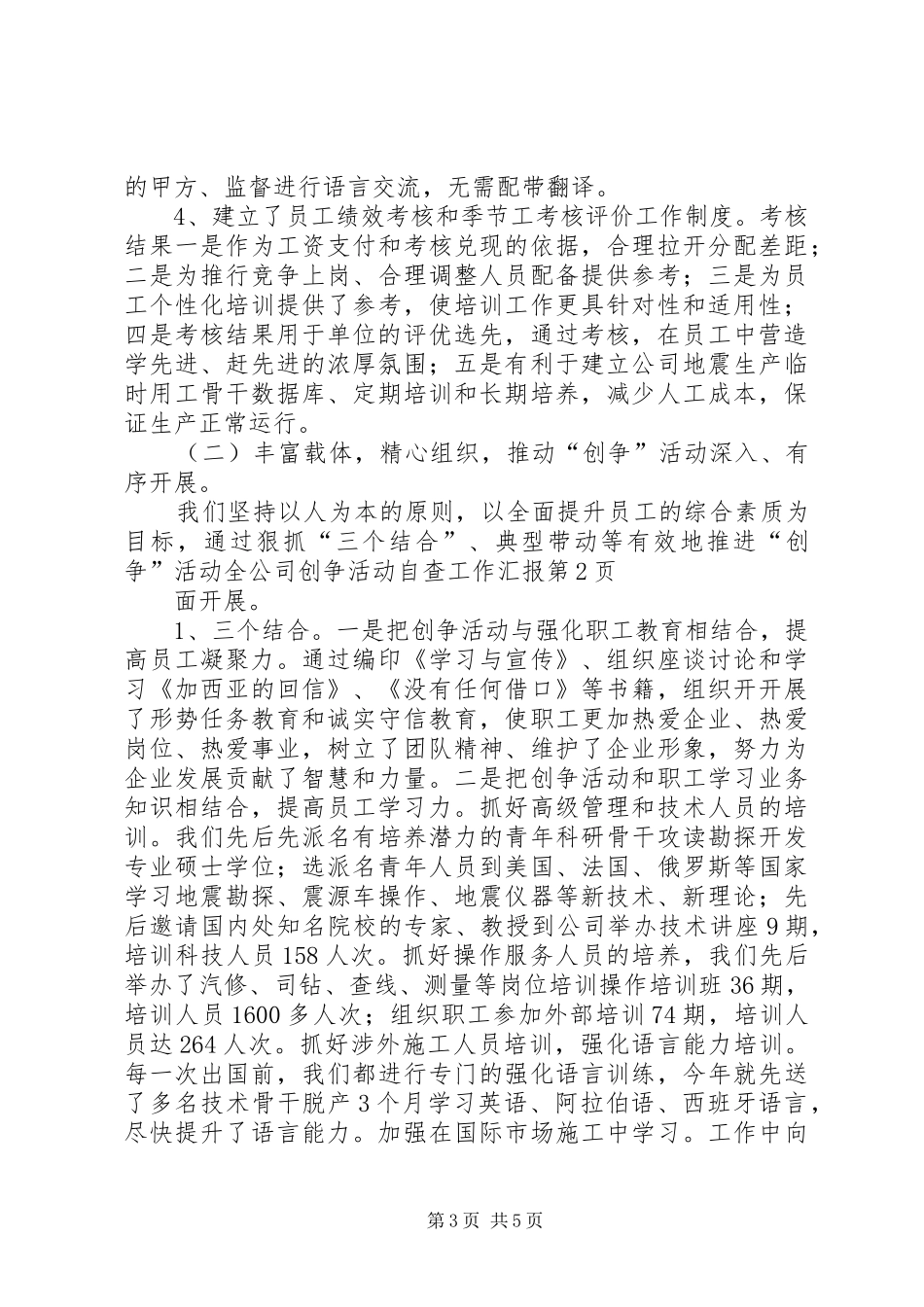 的甲方、监督进行语言交流，无需配带翻译。

4、建立了员工绩效考核和季节工考核评价工作制度。考核结果一是作为工资支付和考核兑现的依据，合理拉开分配差距；二是为推行竞争上岗、合理调整人员配备提供参考；三是为员工个性化培训提供了参考，使培训工作更具针对性和适用性；四是考核结果用于单位的评优选先，通过考核，在员工中营造学先进、赶先进的浓厚氛围；五是有利于建立公司地震生产临时用工骨干数据库、定期培训和长期培养，减少人工成本，保证生产正常运行。

（二）丰富载体，精心组织，推动“创争”活动深入、有序开展。

我们坚持以人为本的原则，以全面提升员工的综合素质为目标，通过狠抓“三个结合”、典型带动等有效地推进“创争”活动全公司创争活动自查工作汇报第2页

面开展。

1、三个结合。一是把创争活动与强化职工教育相结合，提高员工凝聚力。通过编印《学习与宣传》、组织座谈讨论和学习《加西亚的回信》、《没有任何借口》等书籍，组织开开展了形势任务教育和诚实守信教育，使职工更加热爱企业、热爱岗位、热爱事业，树立了团队精神、维护了企业形象，努力为企业发展贡献了智慧和力量。二是把创争活动和职工学习业务知识相结合，提高员工学习力。抓好高级管理和技术人员的培训。我们先后先派名有培养潜力的青年科研骨干攻读勘探开发专业硕士学位；选派名青年人员到美国、法国、俄罗斯等国家学习地震勘探、震源车操作、地震仪器等新技术、新理论；先后邀请国内处知名院校的专家、教授到公司举办技术讲座9期，培训科技人员158人次。抓好操作服务人员的培养，我们先后举办了汽修、司钻、查线、测量等岗位培训操作培训班36期，培训人员1600多人次；组织职工参加外部培训74期，培训人员达264人次。抓好涉外施工人员培训，强化语言能力培训。每一次出国前，我们都进行专门的强化语言训练，今年就先送了多名技术骨干脱产3个月学习英语、阿拉伯语、西班牙语言，尽快提升了语言能力。加强在国际市场施工中学习。工作中向

第3页 共5页